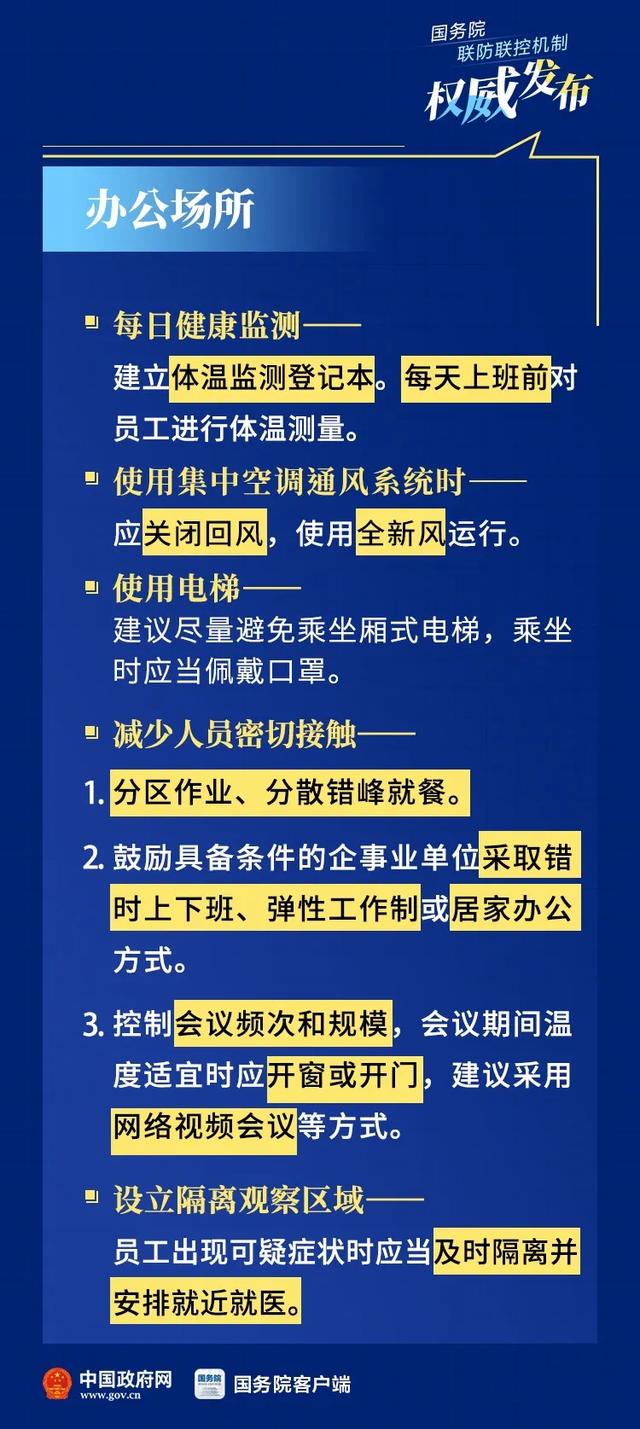 国务院
联防联控机制
权威发布

办公场所

每日健康监测——
建立体温监测登记本。每天上班前对员工进行体温测量。

使用集中空调通风系统时——
应关闭回风，使用全新风运行。

使用电梯——
建议尽量避免乘坐厢式电梯，乘坐时应当佩戴口罩。

减少人员密切接触——

1. 分区作业、分散错峰就餐。

2. 鼓励具备条件的企事业单位采取错时上下班、弹性工作制或居家办公方式。

3. 控制会议频次和规模，会议期间温度适宜时应开窗或开门，建议采用网络视频会议等方式。

设立隔离观察区域——
员工出现可疑症状时应当及时隔离并安排就近就医。

中国政府网
www.gov.cn
国务院
国务院客户端